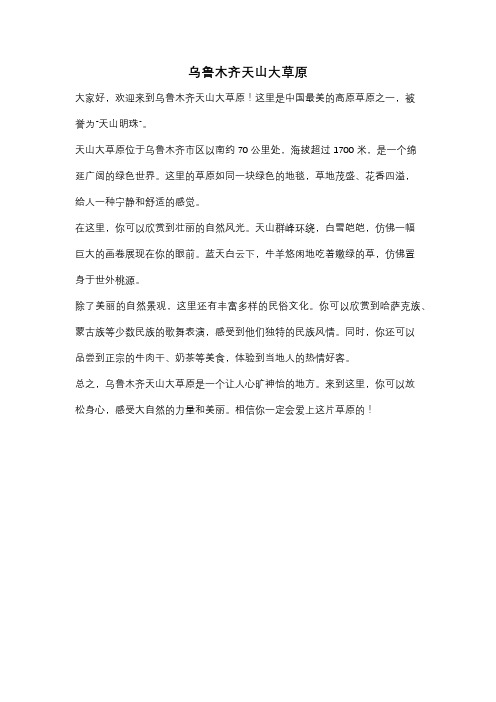 乌鲁木齐天山大草原

大家好，欢迎来到乌鲁木齐天山大草原！这里是中国最美的高原草原之一，被誉为"天山明珠"。

天山大草原位于乌鲁木齐市区以南约 70 公里处，海拔超过 1700 米，是一个绵延广阔的绿色世界。这里的草原如同一块绿色的地毯，草地茂盛、花香四溢，给人一种宁静和舒适的感觉。

在这里，你可以欣赏到壮丽的自然风光。天山群峰环绕，白雪皑皑，仿佛一幅巨大的画卷展现在你的眼前。蓝天白云下，牛羊悠闲地吃着嫩绿的草，仿佛置身于世外桃源。

除了美丽的自然景观，这里还有丰富多样的民俗文化。你可以欣赏到哈萨克族、蒙古族等少数民族的歌舞表演，感受到他们独特的民族风情。同时，你还可以品尝到正宗的牛肉干、奶茶等美食，体验到当地人的热情好客。

总之，乌鲁木齐天山大草原是一个让人心旷神怡的地方。来到这里，你可以放松身心，感受大自然的力量和美丽。相信你一定会爱上这片草原的！